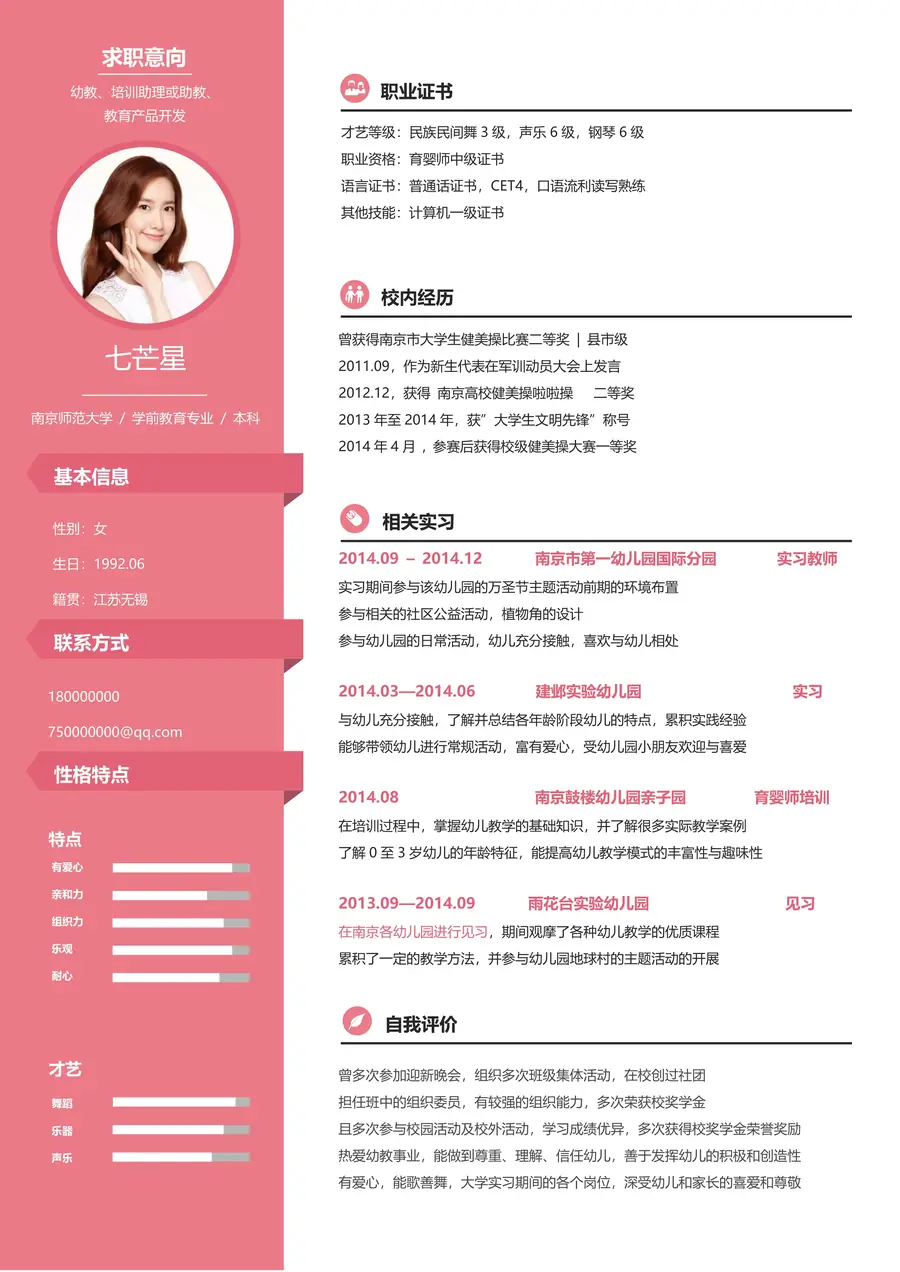 求职意向

幼教、培训助理或助教、教育产品开发

七芒星

南京师范大学 / 学前教育专业 / 本科

基本信息

性别：女

生日：1992.06

籍贯：江苏无锡

联系方式

180000000

750000000@qq.com

性格特点

特点

有爱心

亲和力

组织力

乐观

耐心

才艺

舞蹈

乐器

声乐

职业证书

才艺等级：民族民间舞 3 级，声乐 6 级，钢琴 6 级
职业资格：育婴师中级证书
语言证书：普通话证书，CET4，口语流利读写熟练
其他技能：计算机一级证书

校内经历

曾获得南京市大学生健美操比赛二等奖 | 县市级
2011.09，作为新生代表在军训动员大会上发言
2012.12，获得 南京高校健美操啦啦操 二等奖
2013 年至 2014 年，获”大学生文明先锋”称号
2014 年 4 月，参赛后获得校级健美操大赛一等奖

相关实习

2014.09 – 2014.12 南京市第一幼儿园国际分园 实习教师
实习期间参与该幼儿园的万圣节主题活动前期的环境布置
参与相关的社区公益活动，植物角的设计
参与幼儿园的日常活动，幼儿充分接触，喜欢与幼儿相处

2014.03—2014.06 建邺实验幼儿园 实习
与幼儿充分接触，了解并总结各年龄阶段幼儿的特点，累积实践经验
能够带领幼儿进行常规活动，富有爱心，受幼儿园小朋友欢迎与喜爱

2014.08 南京鼓楼幼儿园亲子园 育婴师培训
在培训过程中，掌握幼儿教学的基础知识，并了解很多实际教学案例
了解 0 至 3 岁幼儿的年龄特征，能提高幼儿教学模式的丰富性与趣味性

2013.09—2014.09 雨花台实验幼儿园 见习
在南京各幼儿园进行见习，期间观摩了各种幼儿教学的优质课程
累积了一定的教学方法，并参与幼儿园地球村的主题活动的开展

自我评价

曾多次参加迎新晚会，组织多次班级集体活动，在校创过社团
担任班中的组织委员，有较强的组织能力，多次荣获校奖学金
且多次参与校园活动及校外活动，学习成绩优异，多次获得校奖学金荣誉奖励
热爱幼教事业，能做到尊重、理解、信任幼儿，善于发挥幼儿的积极和创造性
有爱心，能歌善舞，大学实习期间的各个岗位，深受幼儿和家长的喜爱和尊敬